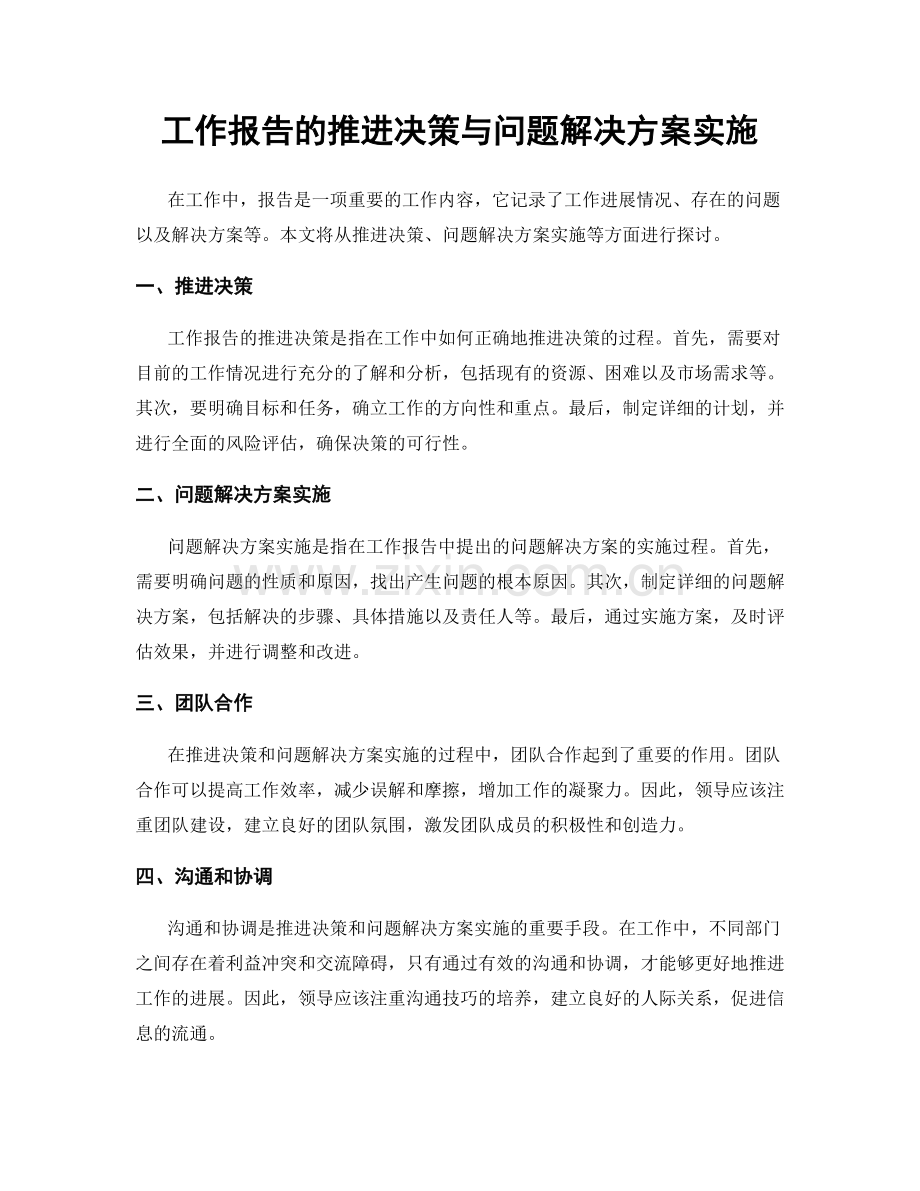 工作报告的推进决策与问题解决方案实施

在工作中，报告是一项重要的工作内容，它记录了工作进展情况、存在的问题以及解决方案等。本文将从推进决策、问题解决方案实施等方面进行探讨。

一、推进决策

工作报告的推进决策是指在工作中如何正确地推进决策的过程。首先，需要对目前的工作情况进行充分的了解和分析，包括现有的资源、困难以及市场需求等。其次，要明确目标和任务，确立工作的方向性和重点。最后，制定详细的计划，并进行全面的风险评估，确保决策的可行性。

二、问题解决方案实施

问题解决方案实施是指在工作报告中提出的问题解决方案的实施过程。首先，需要明确问题的性质和原因，找出产生问题的根本原因。其次，制定详细的问题解决方案，包括解决的步骤、具体措施以及责任人等。最后，通过实施方案，及时评估效果，并进行调整和改进。

三、团队合作

在推进决策和问题解决方案实施的过程中，团队合作起到了重要的作用。团队合作可以提高工作效率，减少误解和摩擦，增加工作的凝聚力。因此，领导应该注重团队建设，建立良好的团队氛围，激发团队成员的积极性和创造力。

四、沟通和协调

沟通和协调是推进决策和问题解决方案实施的重要手段。在工作中，不同部门之间存在着利益冲突和交流障碍，只有通过有效的沟通和协调，才能够更好地推进工作的进展。因此，领导应该注重沟通技巧的培养，建立良好的人际关系，促进信息的流通。

www.zixin.com.cn